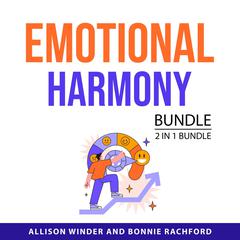 EMOTIONAL HARMONY

BUNDLE

2 IN 1 BUNDLE

ALLISON WINDER AND BONNIE RACHFORD